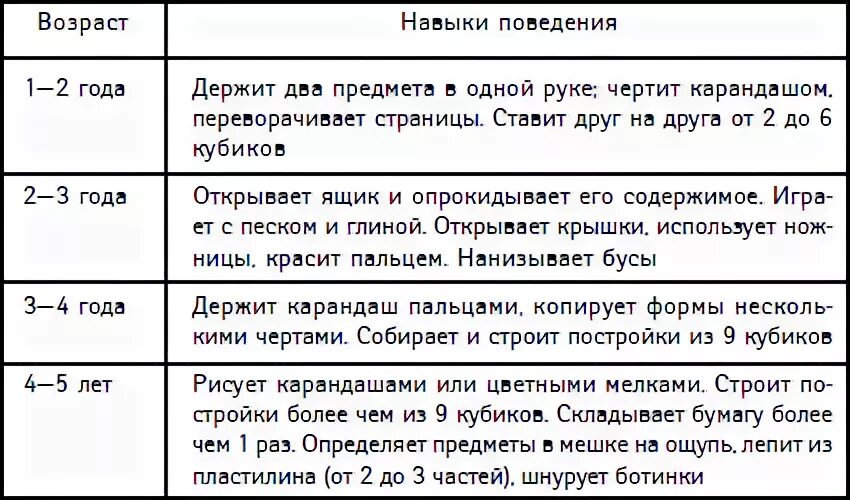 | Возраст | Навыки поведения |
|---|---|
| 1—2 года | Держит два предмета в одной руке; чертит карандашом, переворачивает страницы. Ставит друг на друга от 2 до 6 кубиков |
| 2—3 года | Открывает ящик и опрокидывает его содержимое. Играет с песком и глиной. Открывает крышки, использует ножницы, красит пальцем. Нанизывает бусы |
| 3—4 года | Держит карандаш пальцами, копирует формы несколькими чертами. Собирает и строит постройки из 9 кубиков |
| 4—5 лет | Рисует карандашами или цветными мелками. Строит постройки более чем из 9 кубиков. Складывает бумагу более чем 1 раз. Определяет предметы в мешке на ощупь, лепит из пластилина (от 2 до 3 частей), шнурует ботинки |